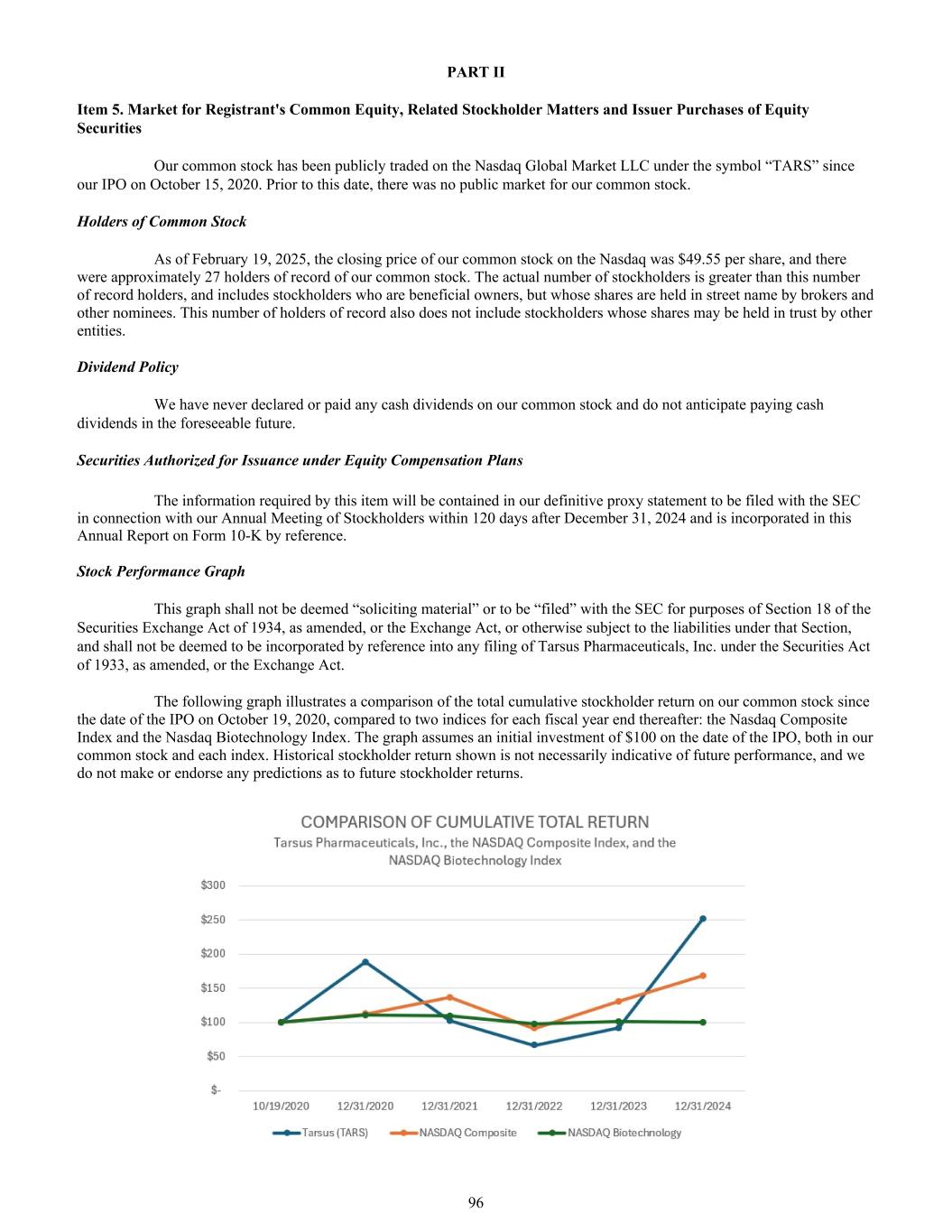 PART II

Item 5. Market for Registrant's Common Equity, Related Stockholder Matters and Issuer Purchases of Equity Securities

Our common stock has been publicly traded on the Nasdaq Global Market LLC under the symbol “TARS” since our IPO on October 15, 2020. Prior to this date, there was no public market for our common stock.

Holders of Common Stock

As of February 19, 2025, the closing price of our common stock on the Nasdaq was $49.55 per share, and there were approximately 27 holders of record of our common stock. The actual number of stockholders is greater than this number of record holders, and includes stockholders who are beneficial owners, but whose shares are held in street name by brokers and other nominees. This number of holders of record also does not include stockholders whose shares may be held in trust by other entities.

Dividend Policy

We have never declared or paid any cash dividends on our common stock and do not anticipate paying cash dividends in the foreseeable future.

Securities Authorized for Issuance under Equity Compensation Plans

The information required by this item will be contained in our definitive proxy statement to be filed with the SEC in connection with our Annual Meeting of Stockholders within 120 days after December 31, 2024 and is incorporated in this Annual Report on Form 10-K by reference.

Stock Performance Graph

This graph shall not be deemed “soliciting material” or to be “filed” with the SEC for purposes of Section 18 of the Securities Exchange Act of 1934, as amended, or the Exchange Act, or otherwise subject to the liabilities under that Section, and shall not be deemed to be incorporated by reference into any filing of Tarsus Pharmaceuticals, Inc. under the Securities Act of 1933, as amended, or the Exchange Act.

The following graph illustrates a comparison of the total cumulative stockholder return on our common stock since the date of the IPO on October 19, 2020, compared to two indices for each fiscal year end thereafter: the Nasdaq Composite Index and the Nasdaq Biotechnology Index. The graph assumes an initial investment of $100 on the date of the IPO, both in our common stock and each index. Historical stockholder return shown is not necessarily indicative of future performance, and we do not make or endorse any predictions as to future stockholder returns.

COMPARISON OF CUMULATIVE TOTAL RETURN
Tarsus Pharmaceuticals, Inc., the NASDAQ Composite Index, and the NASDAQ Biotechnology Index

$300
$250
$200
$150
$100
$50
$-

10/19/2020 12/31/2020 12/31/2021 12/31/2022 12/31/2023 12/31/2024

Tarsus (TARS) NASDAQ Composite NASDAQ Biotechnology

96